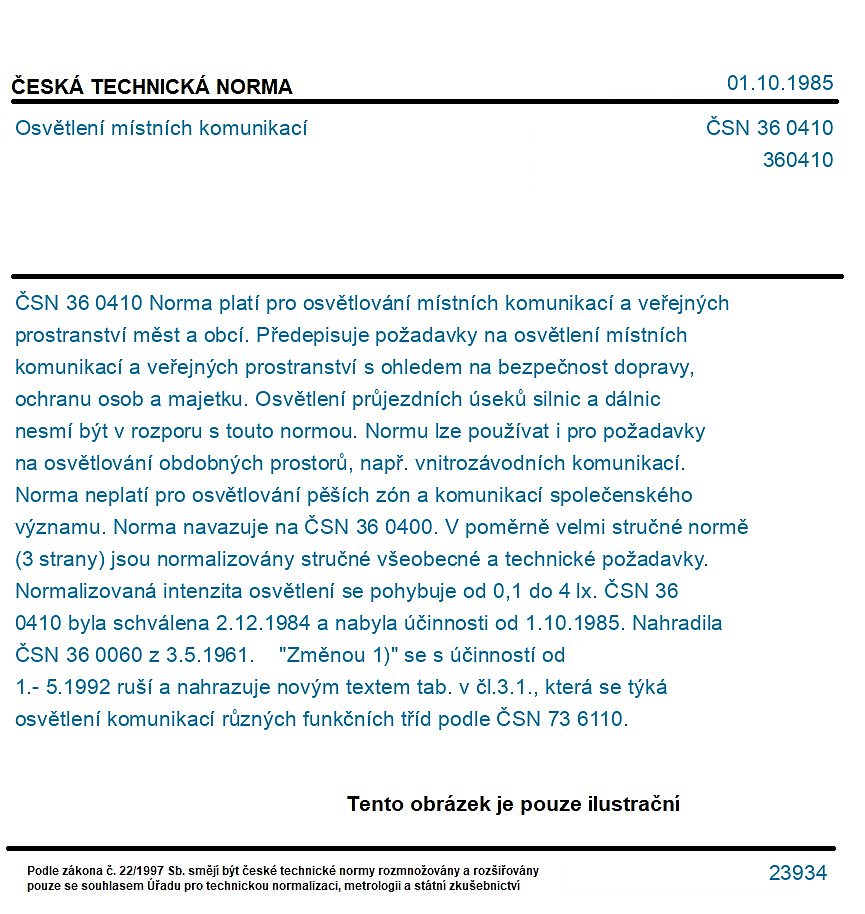 ČESKÁ TECHNICKÁ NORMA

01.10.1985

Osvětlení místních komunikací

ČSN 36 0410
360410

ČSN 36 0410 Norma platí pro osvětlování místních komunikací a veřejných prostranství měst a obcí. Předepisuje požadavky na osvětlení místních komunikací a veřejných prostranství s ohledem na bezpečnost dopravy, ochranu osob a majetku. Osvětlení průjezdních úseků silnic a dálnic nesmí být v rozporu s touto normou. Normu lze používat i pro požadavky na osvětlování obdobných prostorů, např. vnitrozávodních komunikací. Norma neplatí pro osvětlování pěších zón a komunikací společenského významu. Norma navazuje na ČSN 36 0400. V poměrně velmi stručné normě (3 strany) jsou normalizovány stručné všeobecné a technické požadavky. Normalizovaná intenzita osvětlení se pohybuje od 0,1 do 4 lx. ČSN 36 0410 byla schválena 2.12.1984 a nabyla účinnosti od 1.10.1985. Nahradila ČSN 36 0060 z 3.5.1961. "Změnou 1)" se s účinností od 1.- 5.1992 ruší a nahrazuje novým textem tab. v čl.3.1., která se týká osvětlení komunikací různých funkčních tříd podle ČSN 73 6110.

Tento obrázek je pouze ilustrační

Podle zákona č. 22/1997 Sb. smějí být české technické normy rozmnožovány a rozšiřovány pouze se souhlasem Úřadu pro technickou normalizaci, metrologii a státní zkušebnictví

23934